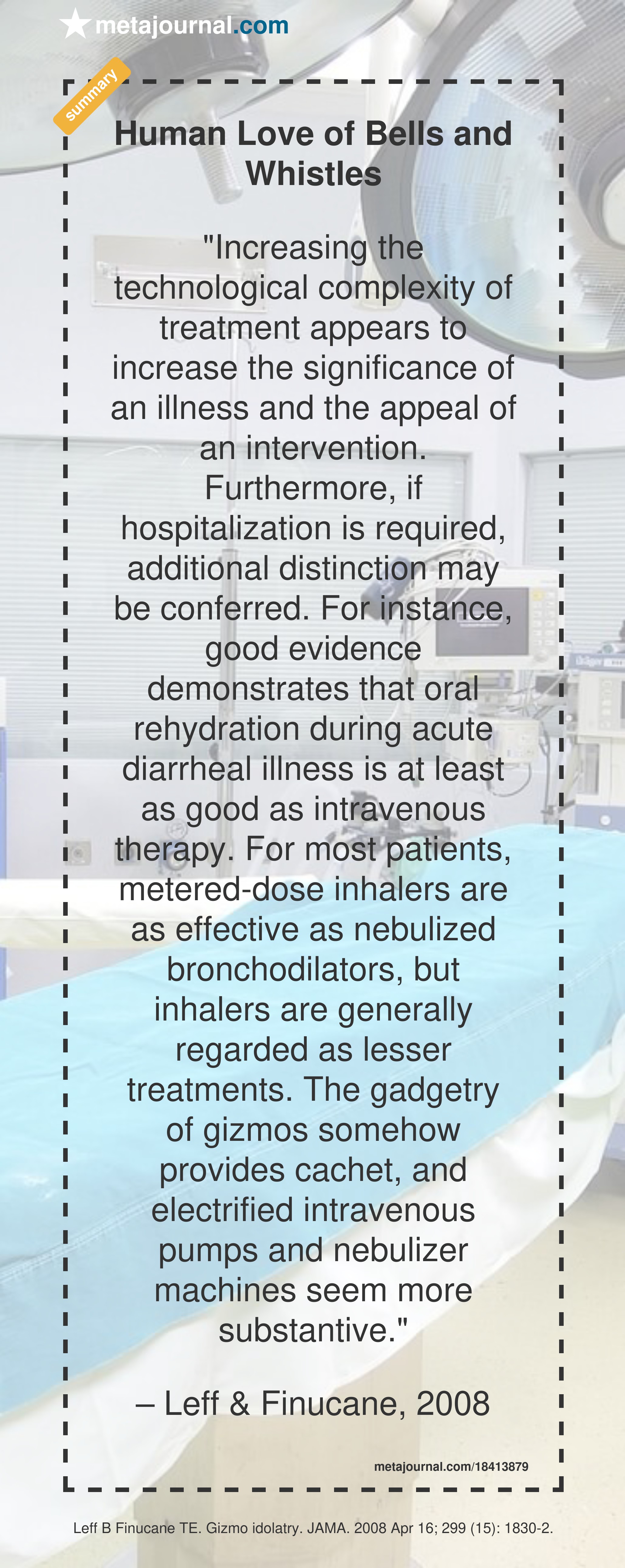 metajournal.com

summary

Human Love of Bells and Whistles

"Increasing the technological complexity of treatment appears to increase the significance of an illness and the appeal of an intervention. Furthermore, if hospitalization is required, additional distinction may be conferred. For instance, good evidence demonstrates that oral rehydration during acute diarrheal illness is at least as good as intravenous therapy. For most patients, metered-dose inhalers are as effective as nebulized bronchodilators, but inhalers are generally regarded as lesser treatments. The gadgetry of gizmos somehow provides cachet, and electrified intravenous pumps and nebulizer machines seem more substantive."

– Leff & Finucane, 2008

metajournal.com/18413879

Leff B Finucane TE. Gizmo idolatry. JAMA. 2008 Apr 16; 299 (15): 1830-2.